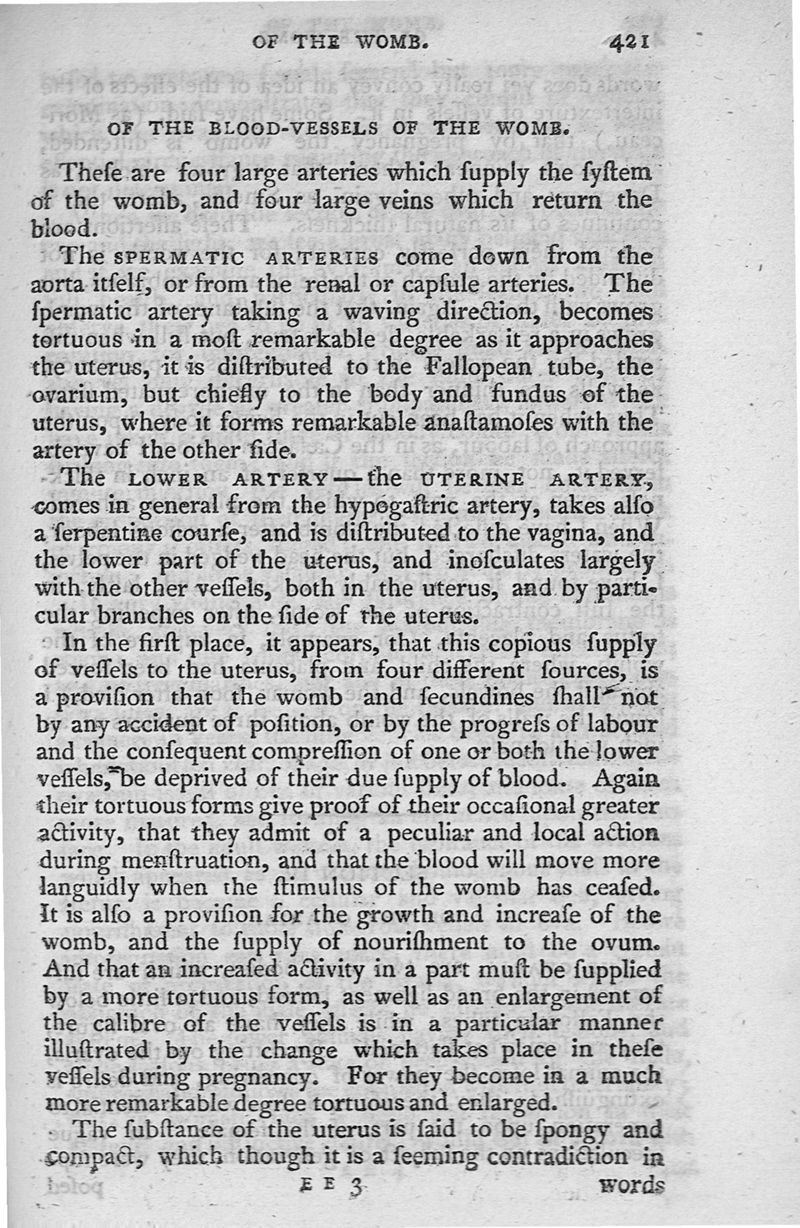 OF THE WOMB. 421

OF THE BLOOD-VESSELS OF THE WOMB.

Theſe are four large arteries which ſupply the ſyſtem of the womb, and four large veins which return the blood.

The SPERMATIC ARTERIES come down from the aorta itſelf, or from the renal or capſule arteries. The ſpermatic artery taking a waving direction, becomes tortuous in a moſt remarkable degree as it approaches the uterus, it is diſtributed to the Fallopean tube, the ovarium, but chiefly to the body and fundus of the uterus, where it forms remarkable anaſtamoſes with the artery of the other ſide.

The LOWER ARTERY—the UTERINE ARTERY, comes in general from the hypogaſtric artery, takes alſo a ſerpentine courſe, and is diſtributed to the vagina, and the lower part of the uterus, and inoſculates largely with the other veſſels, both in the uterus, and by particular branches on the ſide of the uterus.

In the firſt place, it appears, that this copious ſupply of veſſels to the uterus, from four different ſources, is a proviſion that the womb and ſecundines ſhall not by any accident of poſition, or by the progreſs of labour and the conſequent compreſſion of one or both the lower veſſels, be deprived of their due ſupply of blood. Again their tortuous forms give proof of their occaſional greater activity, that they admit of a peculiar and local action during menſtruation, and that the blood will move more languidly when the ſtimulus of the womb has ceaſed. It is alſo a proviſion for the growth and increaſe of the womb, and the ſupply of nouriſhment to the ovum. And that an increaſed activity in a part muſt be ſupplied by a more tortuous form, as well as an enlargement of the calibre of the veſſels is in a particular manner illuſtrated by the change which takes place in theſe veſſels during pregnancy. For they become in a much more remarkable degree tortuous and enlarged.

The ſubſtance of the uterus is ſaid to be ſpongy and compact, which though it is a ſeeming contradiction in

E E 3 words